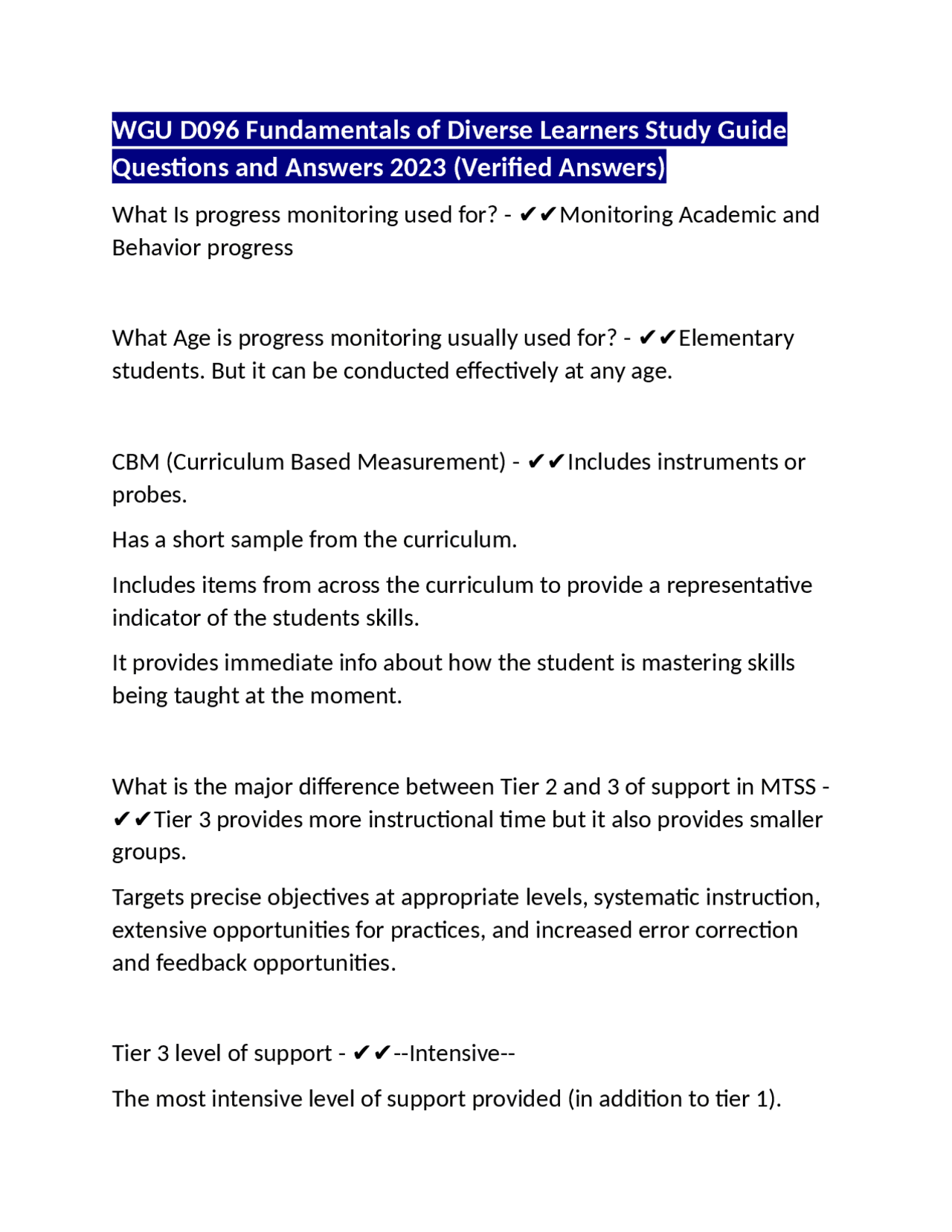 WGU D096 Fundamentals of Diverse Learners Study Guide Questions and Answers 2023 (Verified Answers)

What Is progress monitoring used for? - ✔✔Monitoring Academic and Behavior progress

What Age is progress monitoring usually used for? - ✔✔Elementary students. But it can be conducted effectively at any age.

CBM (Curriculum Based Measurement) - ✔✔Includes instruments or probes.

Has a short sample from the curriculum.

Includes items from across the curriculum to provide a representative indicator of the students skills.

It provides immediate info about how the student is mastering skills being taught at the moment.

What is the major difference between Tier 2 and 3 of support in MTSS - ✔✔Tier 3 provides more instructional time but it also provides smaller groups.

Targets precise objectives at appropriate levels, systematic instruction, extensive opportunities for practices, and increased error correction and feedback opportunities.

Tier 3 level of support - ✔✔--Intensive--

The most intensive level of support provided (in addition to tier 1).